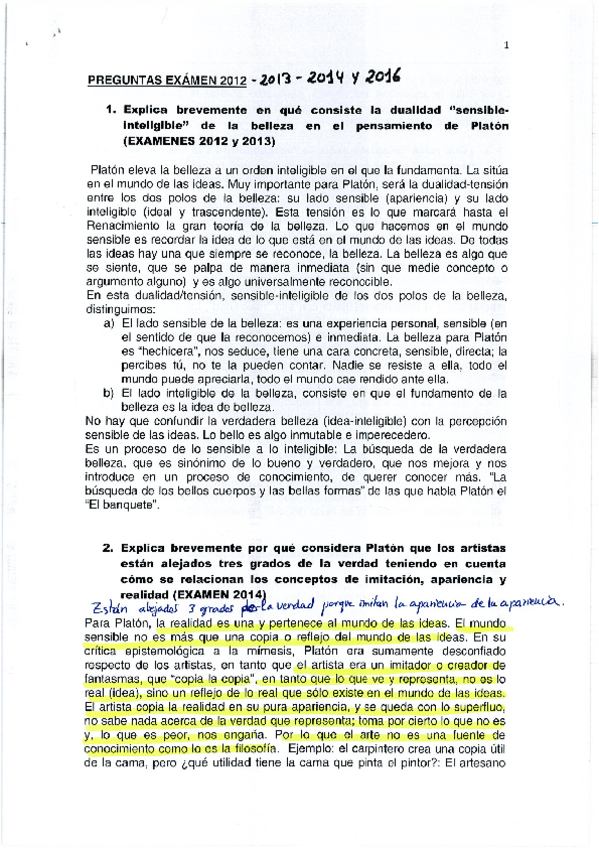 1

PREGUNTAS EXÁMEN 2012 - 2013 - 2014 y 2016

1. Explica brevemente en qué consiste la dualidad "sensible-inteligible" de la belleza en el pensamiento de Platón (EXAMENES 2012 y 2013)

Platón eleva la belleza a un orden inteligible en el que la fundamenta. La sitúa en el mundo de las ideas. Muy importante para Platón, será la dualidad-tensión entre los dos polos de la belleza: su lado sensible (apariencia) y su lado inteligible (ideal y trascendente). Esta tensión es lo que marcará hasta el Renacimiento la gran teoría de la belleza. Lo que hacemos en el mundo sensible es recordar la idea de lo que está en el mundo de las ideas. De todas las ideas hay una que siempre se reconoce, la belleza. La belleza es algo que se siente, que se palpa de manera inmediata (sin que medie concepto o argumento alguno) y es algo universalmente reconocible.
En esta dualidad/tensión, sensible-inteligible de los dos polos de la belleza, distinguimos:

a) El lado sensible de la belleza: es una experiencia personal, sensible (en el sentido de que la reconocemos) e inmediata. La belleza para Platón es "hechicera", nos seduce, tiene una cara concreta, sensible, directa; la percibes tú, no te la pueden contar. Nadie se resiste a ella, todo el mundo puede apreciarla, todo el mundo cae rendido ante ella.
b) El lado inteligible de la belleza, consiste en que el fundamento de la belleza es la idea de belleza.

No hay que confundir la verdadera belleza (idea-inteligible) con la percepción sensible de las ideas. Lo bello es algo inmutable e imperecedero.
Es un proceso de lo sensible a lo inteligible: La búsqueda de la verdadera belleza, que es sinónimo de lo bueno y verdadero, que nos mejora y nos introduce en un proceso de conocimiento, de querer conocer más. "La búsqueda de los bellos cuerpos y las bellas formas" de las que habla Platón el "El banquete".

2. Explica brevemente por qué considera Platón que los artistas están alejados tres grados de la verdad teniendo en cuenta cómo se relacionan los conceptos de imitación, apariencia y realidad (EXAMEN 2014)

Están alejados 3 grados de la verdad porque imitan la apariencia de la apariencia.

Para Platón, la realidad es una y pertenece al mundo de las ideas. El mundo sensible no es más que una copia o reflejo del mundo de las ideas. En su crítica epistemológica a la mimesis, Platón era sumamente desconfiado respecto de los artistas, en tanto que el artista era un imitador o creador de fantasmas, que "copia la copia", en tanto que lo que ve y representa, no es lo real (idea), sino un reflejo de lo real que sólo existe en el mundo de las ideas. El artista copia la realidad en su pura apariencia, y se queda con lo superfluo, no sabe nada acerca de la verdad que representa; toma por cierto lo que no es y, lo que es peor, nos engaña. Por lo que el arte no es una fuente de conocimiento como lo es la filosofía. Ejemplo: el carpintero crea una copia útil de la cama, pero ¿qué utilidad tiene la cama que pinta el pintor?: El artesano